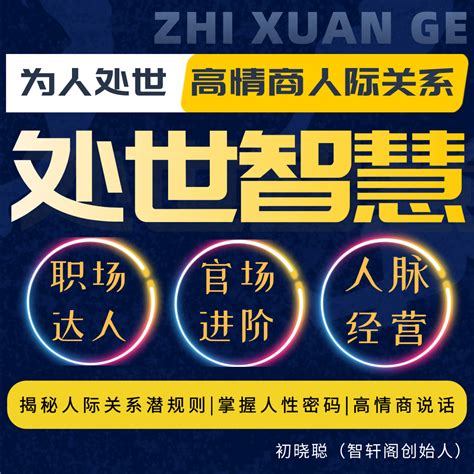 ZHI XUAN GE

为人处世 高情商人际关系

处世智慧

职场达人

官场进阶

人脉经营

揭秘人际关系潜规则|掌握人性密码|高情商说话

初晓聪（智轩阁创始人）